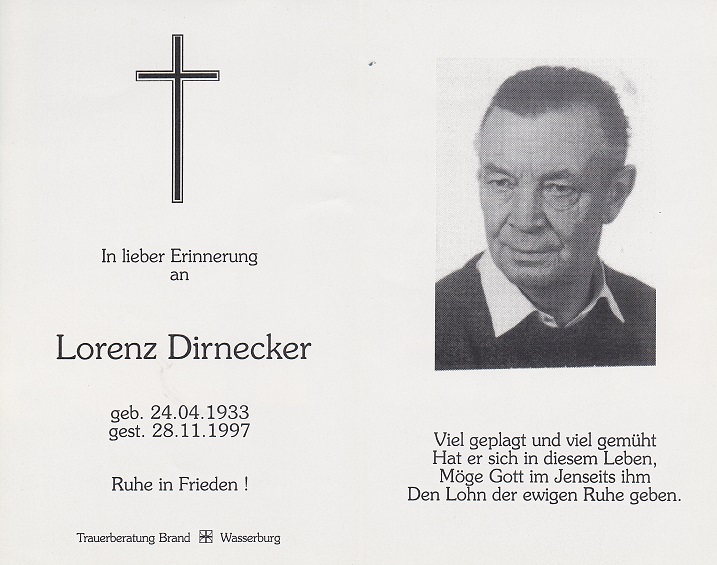 In lieber Erinnerung
an

Lorenz Dirnecker

geb. 24.04.1933
gest. 28.11.1997

Ruhe in Frieden !

Trauerberatung Brand Wasserburg

Viel geplagt und viel gemüht
Hat er sich in diesem Leben,
Möge Gott im Jenseits ihm
Den Lohn der ewigen Ruhe geben.